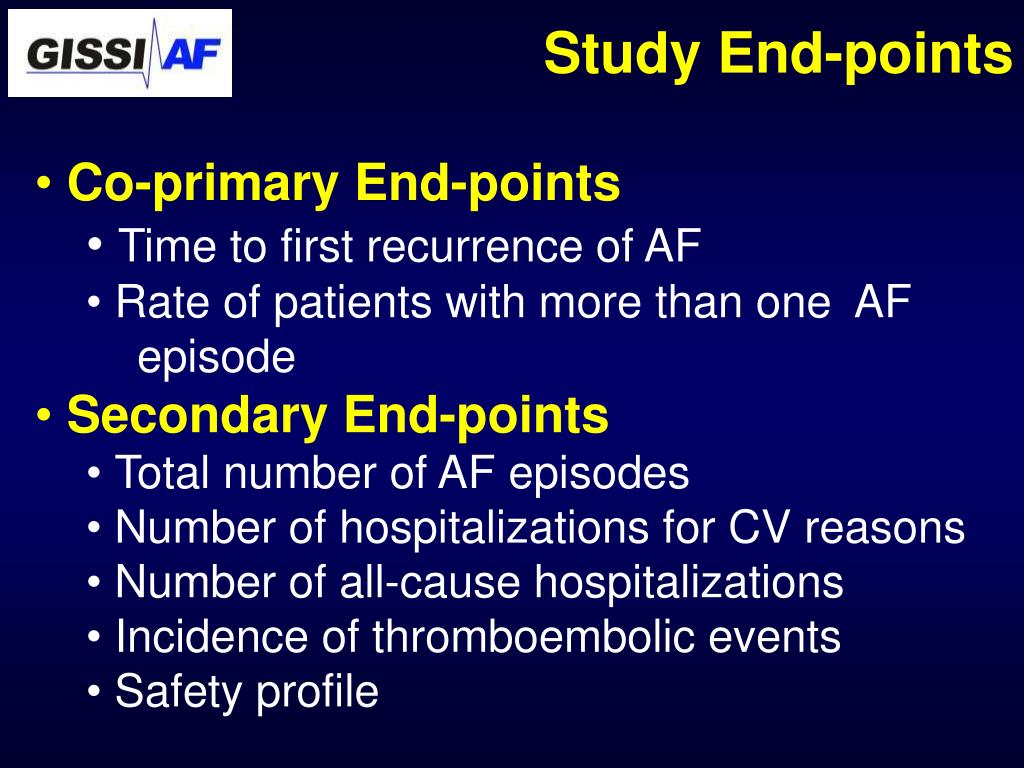 GISSI AF

Study End-points

• Co-primary End-points
• Time to first recurrence of AF
• Rate of patients with more than one AF episode
• Secondary End-points
• Total number of AF episodes
• Number of hospitalizations for CV reasons
• Number of all-cause hospitalizations
• Incidence of thromboembolic events
• Safety profile